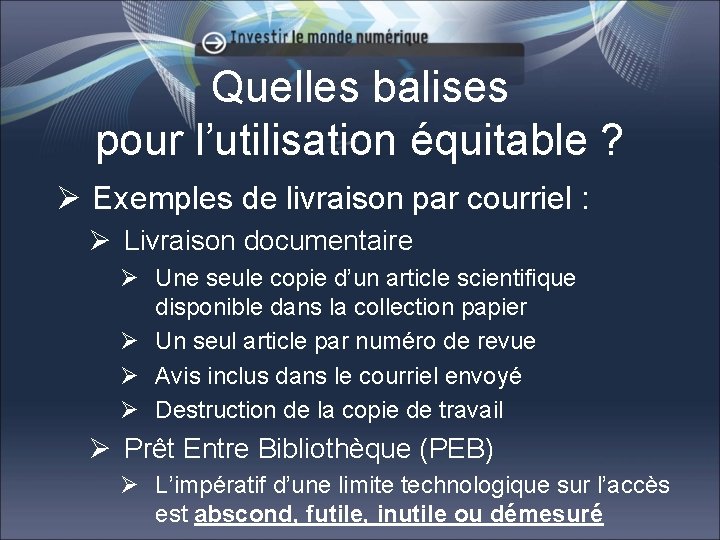 Investir le monde numérique

Quelles balises pour l'utilisation équitable ?

➢ Exemples de livraison par courriel :

➢ Livraison documentaire

➢ Une seule copie d'un article scientifique disponible dans la collection papier

➢ Un seul article par numéro de revue

➢ Avis inclus dans le courriel envoyé

➢ Destruction de la copie de travail

➢ Prêt Entre Bibliothèque (PEB)

➢ L'impératif d'une limite technologique sur l'accès est abscond, futile, inutile ou démesuré